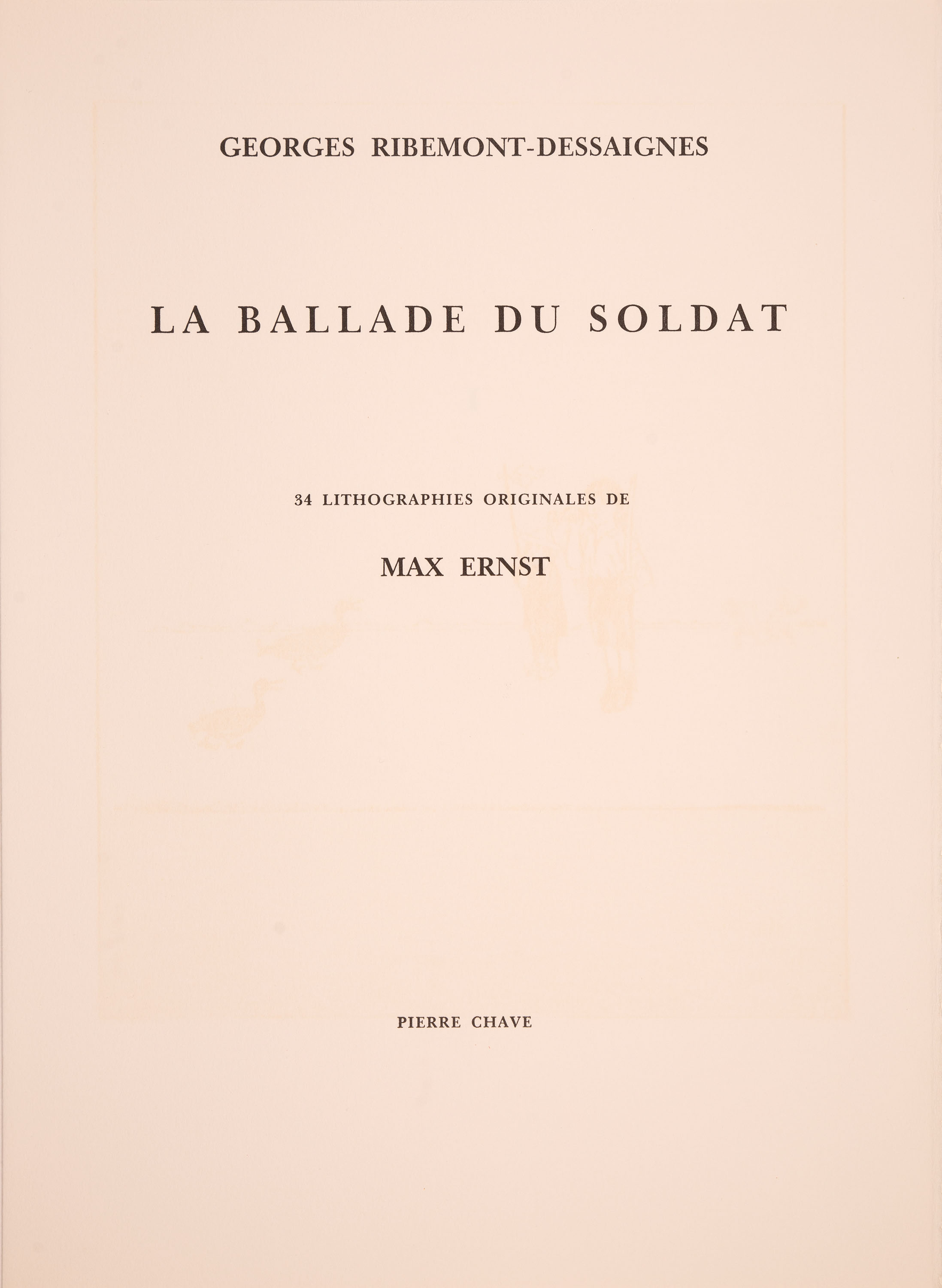 GEORGES RIBEMONT-DESSAIGNES

LA BALLADE DU SOLDAT

34 LITHOGRAPHIES ORIGINALES DE

MAX ERNST

PIERRE CHAVE